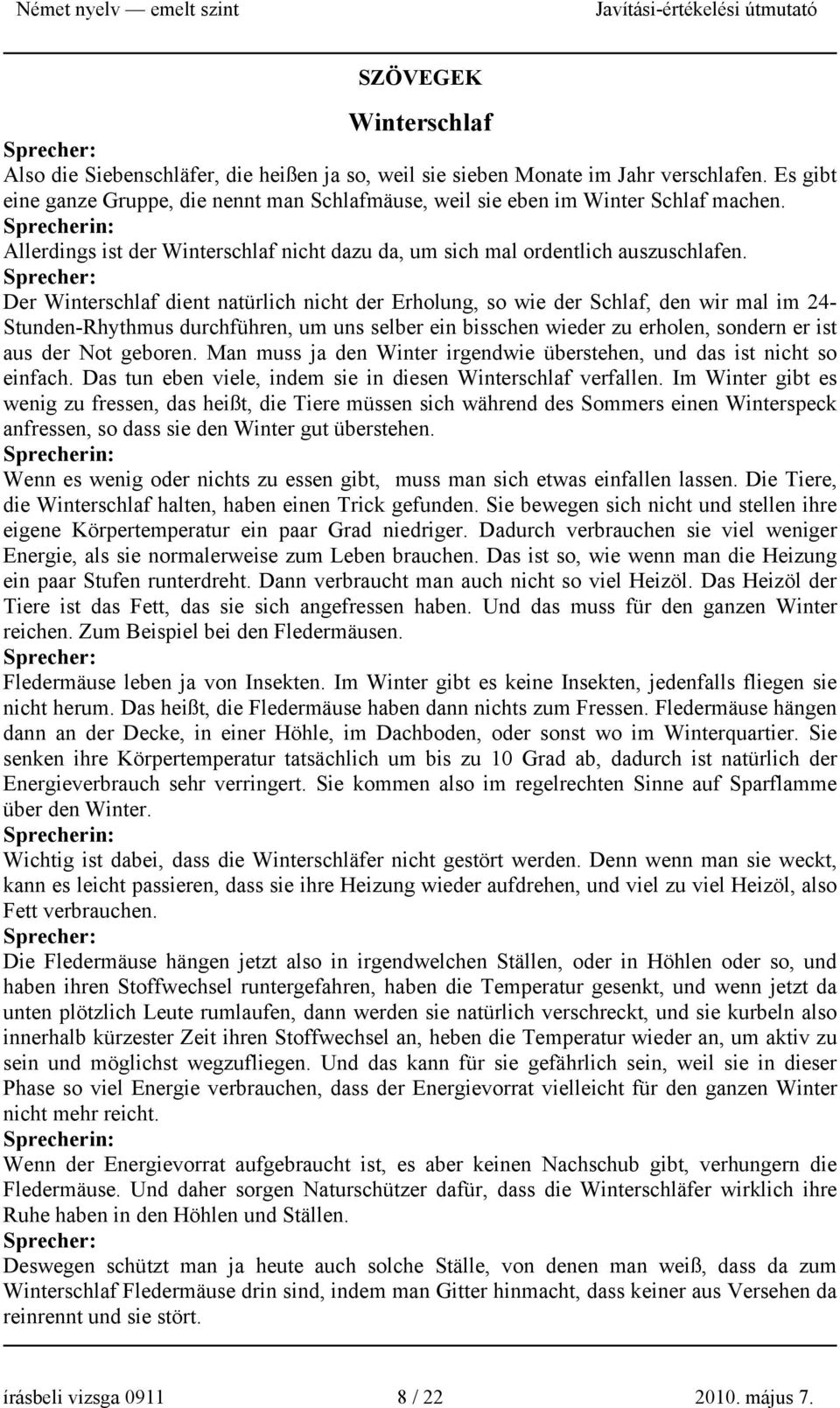 Német nyelv — emelt szint Javítási-értékelési útmutató

SZÖVEGEK

Winterschlaf

Sprecher:
Also die Siebenschläfer, die heißen ja so, weil sie sieben Monate im Jahr verschlafen. Es gibt eine ganze Gruppe, die nennt man Schlafmäuse, weil sie eben im Winter Schlaf machen.
Sprecherin:
Allerdings ist der Winterschlaf nicht dazu da, um sich mal ordentlich auszuschlafen.
Sprecher:
Der Winterschlaf dient natürlich nicht der Erholung, so wie der Schlaf, den wir mal im 24-Stunden-Rhythmus durchführen, um uns selber ein bisschen wieder zu erholen, sondern er ist aus der Not geboren. Man muss ja den Winter irgendwie überstehen, und das ist nicht so einfach. Das tun eben viele, indem sie in diesen Winterschlaf verfallen. Im Winter gibt es wenig zu fressen, das heißt, die Tiere müssen sich während des Sommers einen Winterspeck anfressen, so dass sie den Winter gut überstehen.
Sprecherin:
Wenn es wenig oder nichts zu essen gibt, muss man sich etwas einfallen lassen. Die Tiere, die Winterschlaf halten, haben einen Trick gefunden. Sie bewegen sich nicht und stellen ihre eigene Körpertemperatur ein paar Grad niedriger. Dadurch verbrauchen sie viel weniger Energie, als sie normalerweise zum Leben brauchen. Das ist so, wie wenn man die Heizung ein paar Stufen runterdreht. Dann verbraucht man auch nicht so viel Heizöl. Das Heizöl der Tiere ist das Fett, das sie sich angefressen haben. Und das muss für den ganzen Winter reichen. Zum Beispiel bei den Fledermäusen.
Sprecher:
Fledermäuse leben ja von Insekten. Im Winter gibt es keine Insekten, jedenfalls fliegen sie nicht herum. Das heißt, die Fledermäuse haben dann nichts zum Fressen. Fledermäuse hängen dann an der Decke, in einer Höhle, im Dachboden, oder sonst wo im Winterquartier. Sie senken ihre Körpertemperatur tatsächlich um bis zu 10 Grad ab, dadurch ist natürlich der Energieverbrauch sehr verringert. Sie kommen also im regelrechten Sinne auf Sparflamme über den Winter.
Sprecherin:
Wichtig ist dabei, dass die Winterschläfer nicht gestört werden. Denn wenn man sie weckt, kann es leicht passieren, dass sie ihre Heizung wieder aufdrehen, und viel zu viel Heizöl, also Fett verbrauchen.
Sprecher:
Die Fledermäuse hängen jetzt also in irgendwelchen Ställen, oder in Höhlen oder so, und haben ihren Stoffwechsel runtergefahren, haben die Temperatur gesenkt, und wenn jetzt da unten plötzlich Leute rumlaufen, dann werden sie natürlich verschreckt, und sie kurbeln also innerhalb kürzester Zeit ihren Stoffwechsel an, heben die Temperatur wieder an, um aktiv zu sein und möglichst wegzufliegen. Und das kann für sie gefährlich sein, weil sie in dieser Phase so viel Energie verbrauchen, dass der Energievorrat vielleicht für den ganzen Winter nicht mehr reicht.
Sprecherin:
Wenn der Energievorrat aufgebraucht ist, es aber keinen Nachschub gibt, verhungern die Fledermäuse. Und daher sorgen Naturschützer dafür, dass die Winterschläfer wirklich ihre Ruhe haben in den Höhlen und Ställen.
Sprecher:
Deswegen schützt man ja heute auch solche Ställe, von denen man weiß, dass da zum Winterschlaf Fledermäuse drin sind, indem man Gitter hinmacht, dass keiner aus Versehen da reinrennt und sie stört.

írásbeli vizsga 0911 8 / 22 2010. május 7.